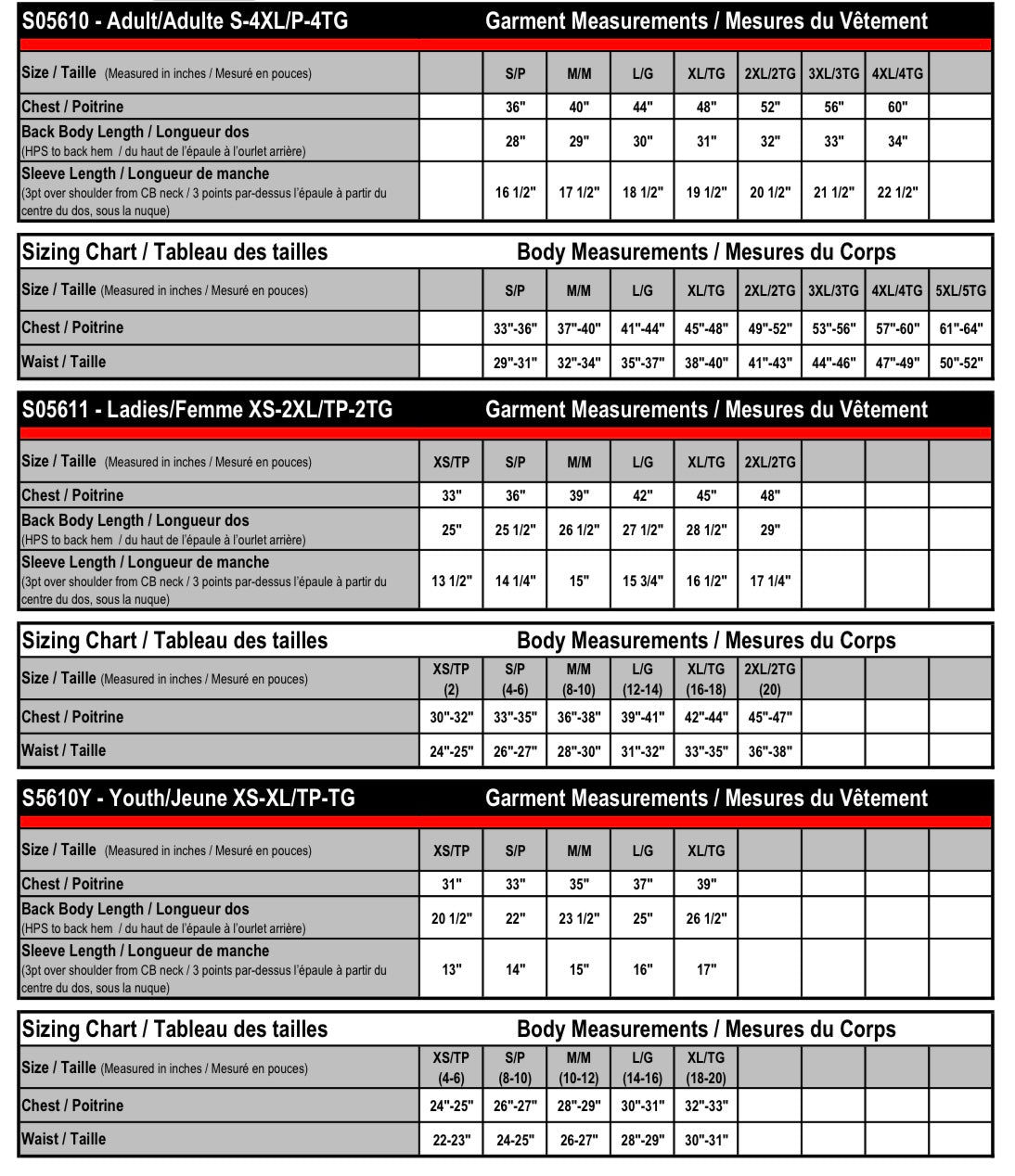 S05610 - Adult/Adulte S-4XL/P-4TG Garment Measurements / Mesures du Vêtement

| Size / Taille (Measured in inches / Mesuré en pouces) | | S/P | M/M | L/G | XL/TG | 2XL/2TG | 3XL/3TG | 4XL/4TG | |
|---|---|---|---|---|---|---|---|---|---|
| Chest / Poitrine | | 36" | 40" | 44" | 48" | 52" | 56" | 60" | |
| Back Body Length / Longueur dos (HPS to back hem / du haut de l'épaule à l'ourlet arrière) | | 28" | 29" | 30" | 31" | 32" | 33" | 34" | |
| Sleeve Length / Longueur de manche (3pt over shoulder from CB neck / 3 points par-dessus l'épaule à partir du centre du dos, sous la nuque) | | 16 1/2" | 17 1/2" | 18 1/2" | 19 1/2" | 20 1/2" | 21 1/2" | 22 1/2" | |

Sizing Chart / Tableau des tailles Body Measurements / Mesures du Corps

| Size / Taille (Measured in inches / Mesuré en pouces) | | S/P | M/M | L/G | XL/TG | 2XL/2TG | 3XL/3TG | 4XL/4TG | 5XL/5TG |
|---|---|---|---|---|---|---|---|---|---|
| Chest / Poitrine | | 33"-36" | 37"-40" | 41"-44" | 45"-48" | 49"-52" | 53"-56" | 57"-60" | 61"-64" |
| Waist / Taille | | 29"-31" | 32"-34" | 35"-37" | 38"-40" | 41"-43" | 44"-46" | 47"-49" | 50"-52" |

S05611 - Ladies/Femme XS-2XL/TP-2TG Garment Measurements / Mesures du Vêtement

| Size / Taille (Measured in inches / Mesuré en pouces) | XS/TP | S/P | M/M | L/G | XL/TG | 2XL/2TG | | | |
|---|---|---|---|---|---|---|---|---|---|
| Chest / Poitrine | 33" | 36" | 39" | 42" | 45" | 48" | | | |
| Back Body Length / Longueur dos (HPS to back hem / du haut de l'épaule à l'ourlet arrière) | 25" | 25 1/2" | 26 1/2" | 27 1/2" | 28 1/2" | 29" | | | |
| Sleeve Length / Longueur de manche (3pt over shoulder from CB neck / 3 points par-dessus l'épaule à partir du centre du dos, sous la nuque) | 13 1/2" | 14 1/4" | 15" | 15 3/4" | 16 1/2" | 17 1/4" | | | |

Sizing Chart / Tableau des tailles Body Measurements / Mesures du Corps

| Size / Taille (Measured in inches / Mesuré en pouces) | XS/TP (2) | S/P (4-6) | M/M (8-10) | L/G (12-14) | XL/TG (16-18) | 2XL/2TG (20) | | | |
|---|---|---|---|---|---|---|---|---|---|
| Chest / Poitrine | 30"-32" | 33"-35" | 36"-38" | 39"-41" | 42"-44" | 45"-47" | | | |
| Waist / Taille | 24"-25" | 26"-27" | 28"-30" | 31"-32" | 33"-35" | 36"-38" | | | |

S5610Y - Youth/Jeune XS-XL/TP-TG Garment Measurements / Mesures du Vêtement

| Size / Taille (Measured in inches / Mesuré en pouces) | XS/TP | S/P | M/M | L/G | XL/TG | | | | |
|---|---|---|---|---|---|---|---|---|---|
| Chest / Poitrine | 31" | 33" | 35" | 37" | 39" | | | | |
| Back Body Length / Longueur dos (HPS to back hem / du haut de l'épaule à l'ourlet arrière) | 20 1/2" | 22" | 23 1/2" | 25" | 26 1/2" | | | | |
| Sleeve Length / Longueur de manche (3pt over shoulder from CB neck / 3 points par-dessus l'épaule à partir du centre du dos, sous la nuque) | 13" | 14" | 15" | 16" | 17" | | | | |

Sizing Chart / Tableau des tailles Body Measurements / Mesures du Corps

| Size / Taille (Measured in inches / Mesuré en pouces) | XS/TP (4-6) | S/P (8-10) | M/M (10-12) | L/G (14-16) | XL/TG (18-20) | | | | |
|---|---|---|---|---|---|---|---|---|---|
| Chest / Poitrine | 24"-25" | 26"-27" | 28"-29" | 30"-31" | 32"-33" | | | | |
| Waist / Taille | 22-23" | 24-25" | 26-27" | 28"-29" | 30"-31" | | | | |